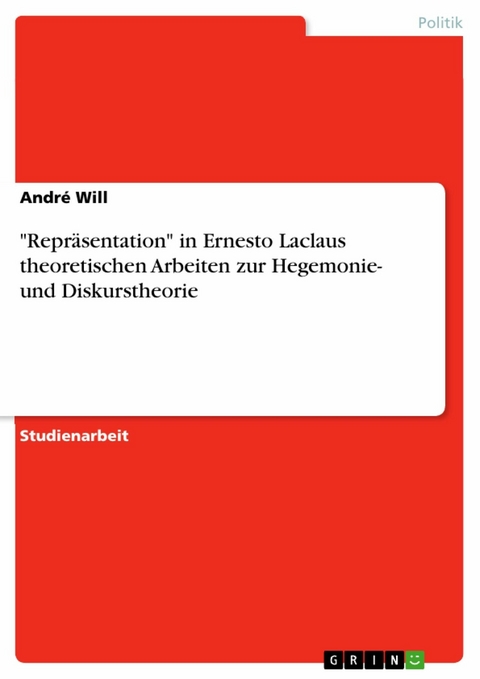 Politik

André Will

"Repräsentation" in Ernesto Laclaus theoretischen Arbeiten zur Hegemonie- und Diskurstheorie

Studienarbeit

GRIN